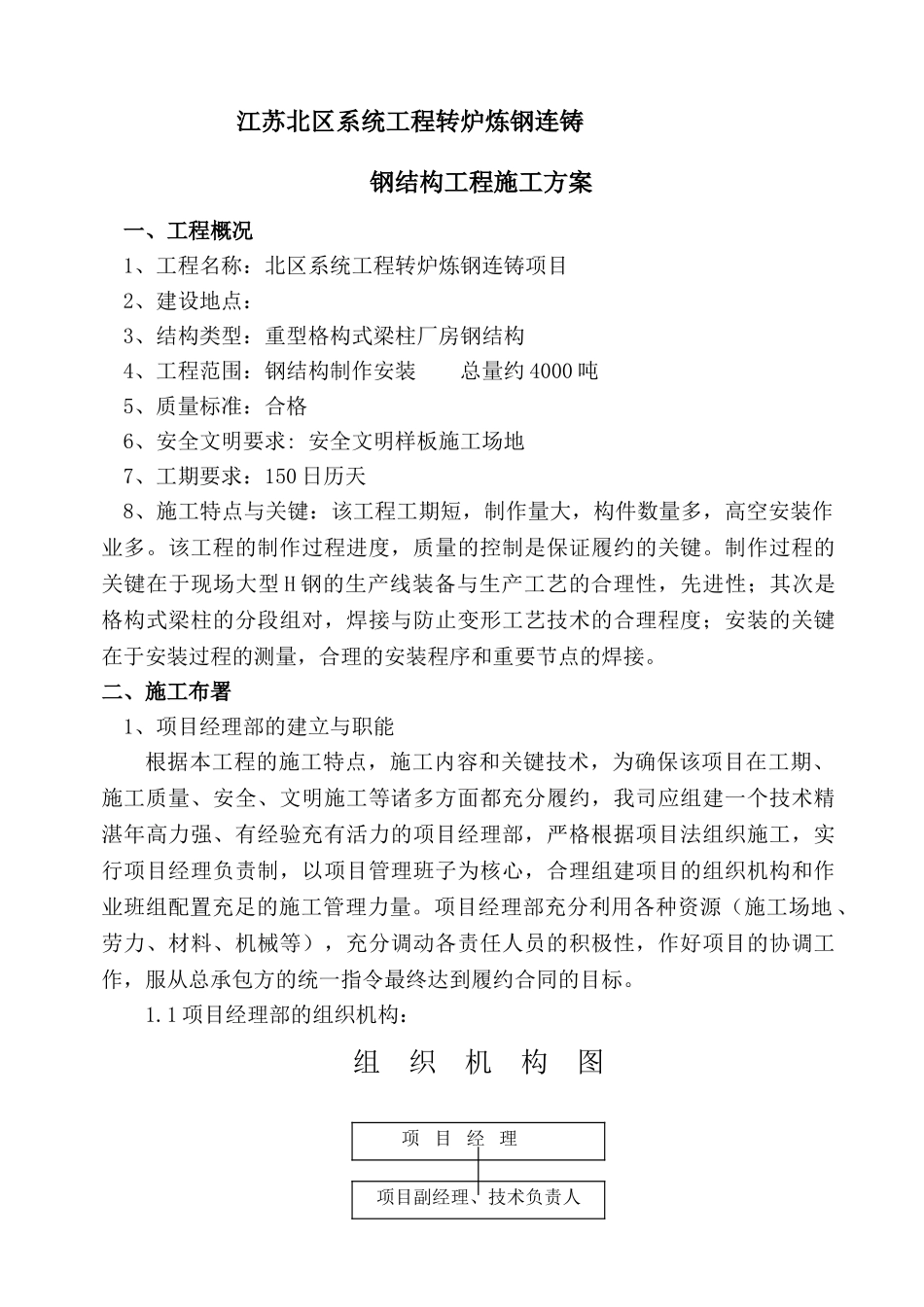 江苏北区系统工程转炉炼钢连铸

钢结构工程施工方案

一、工程概况

1、工程名称：北区系统工程转炉炼钢连铸项目

2、建设地点：

3、结构类型：重型格构式梁柱厂房钢结构

4、工程范围：钢结构制作安装　　总量约4000吨

5、质量标准：合格

6、安全文明要求：安全文明样板施工场地

7、工期要求：150日历天

8、施工特点与关键：该工程工期短，制作量大，构件数量多，高空安装作业多。该工程的制作过程进度，质量的控制是保证履约的关键。制作过程的关键在于现场大型H钢的生产线装备与生产工艺的合理性，先进性；其次是格构式梁柱的分段组对，焊接与防止变形工艺技术的合理程度；安装的关键在于安装过程的测量，合理的安装程序和重要节点的焊接。

二、施工布署

1、项目经理部的建立与职能

根据本工程的施工特点，施工内容和关键技术，为确保该项目在工期、施工质量、安全、文明施工等诸多方面都充分履约，我司应组建一个技术精湛年高力强、有经验充有活力的项目经理部，严格根据项目法组织施工，实行项目经理负责制，以项目管理班子为核心，合理组建项目的组织机构和作业班组配置充足的施工管理力量。项目经理部充分利用各种资源（施工场地、劳力、材料、机械等），充分调动各责任人员的积极性，作好项目的协调工作，服从总承包方的统一指令最终达到履约合同的目标。

1.1项目经理部的组织机构：

组　织　机　构　图

项　目　经　理

项目副经理、技术负责人